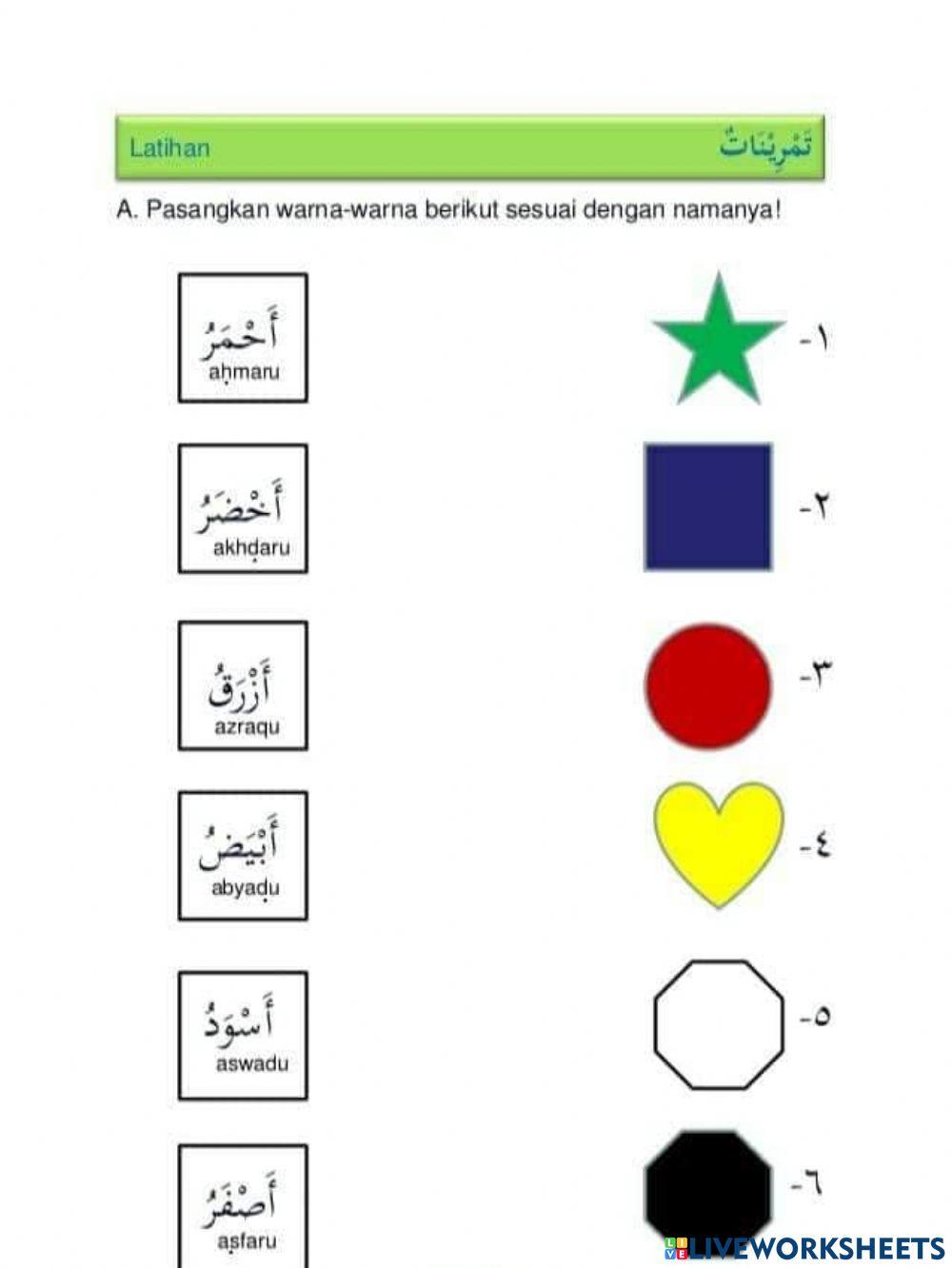 Latihan

تَمْرِيْنَاتٌ

A. Pasangkan warna-warna berikut sesuai dengan namanya!

أَحْمَرُ
aḥmaru

١-

أَخْضَرُ
akhḍaru

٢-

أَزْرَقُ
azraqu

٣-

أَبْيَضُ
abyaḍu

٤-

أَسْوَدُ
aswadu

٥-

أَصْفَرُ
aṣfaru

٦-

LIVEWORKSHEETS